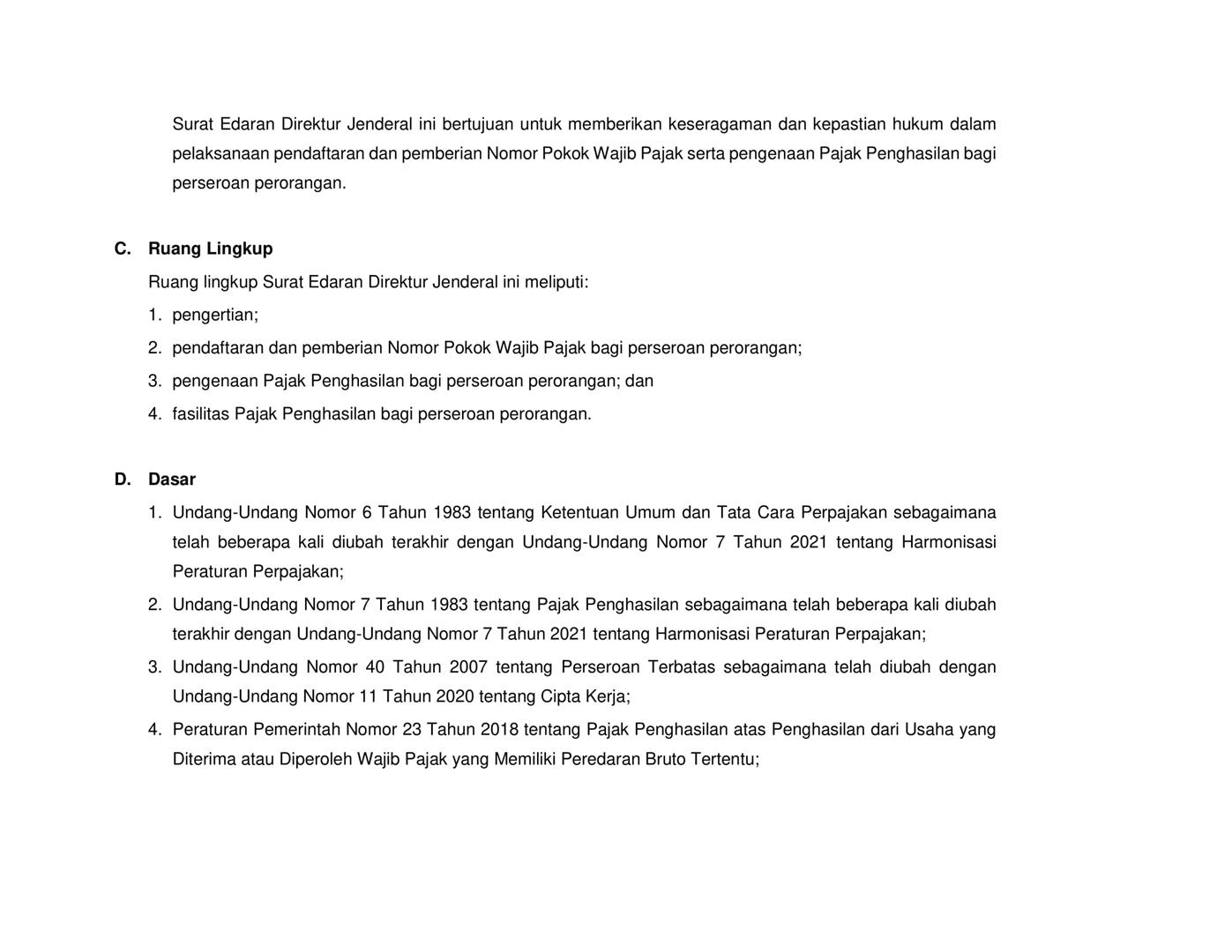 Surat Edaran Direktur Jenderal ini bertujuan untuk memberikan keseragaman dan kepastian hukum dalam pelaksanaan pendaftaran dan pemberian Nomor Pokok Wajib Pajak serta pengenaan Pajak Penghasilan bagi perseroan perorangan.

C. Ruang Lingkup

Ruang lingkup Surat Edaran Direktur Jenderal ini meliputi:

1. pengertian;
2. pendaftaran dan pemberian Nomor Pokok Wajib Pajak bagi perseroan perorangan;
3. pengenaan Pajak Penghasilan bagi perseroan perorangan; dan
4. fasilitas Pajak Penghasilan bagi perseroan perorangan.

D. Dasar

1. Undang-Undang Nomor 6 Tahun 1983 tentang Ketentuan Umum dan Tata Cara Perpajakan sebagaimana telah beberapa kali diubah terakhir dengan Undang-Undang Nomor 7 Tahun 2021 tentang Harmonisasi Peraturan Perpajakan;
2. Undang-Undang Nomor 7 Tahun 1983 tentang Pajak Penghasilan sebagaimana telah beberapa kali diubah terakhir dengan Undang-Undang Nomor 7 Tahun 2021 tentang Harmonisasi Peraturan Perpajakan;
3. Undang-Undang Nomor 40 Tahun 2007 tentang Perseroan Terbatas sebagaimana telah diubah dengan Undang-Undang Nomor 11 Tahun 2020 tentang Cipta Kerja;
4. Peraturan Pemerintah Nomor 23 Tahun 2018 tentang Pajak Penghasilan atas Penghasilan dari Usaha yang Diterima atau Diperoleh Wajib Pajak yang Memiliki Peredaran Bruto Tertentu;